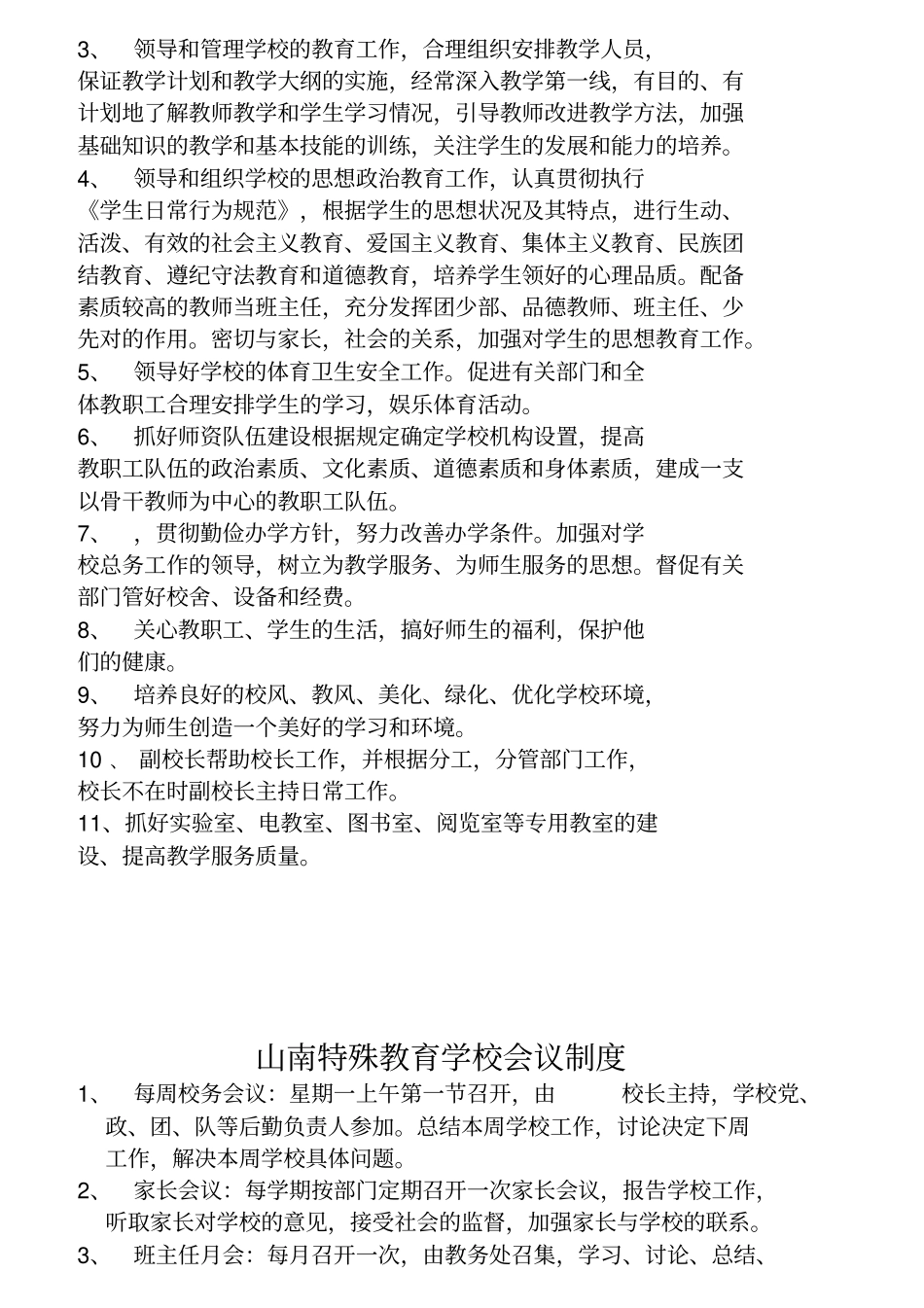 3、 领导和管理学校的教育工作，合理组织安排教学人员，保证教学计划和教学大纲的实施，经常深入教学第一线，有目的、有计划地了解教师教学和学生学习情况，引导教师改进教学方法，加强基础知识的教学和基本技能的训练，关注学生的发展和能力的培养。

4、 领导和组织学校的思想政治教育工作，认真贯彻执行《学生日常行为规范》，根据学生的思想状况及其特点，进行生动、活泼、有效的社会主义教育、爱国主义教育、集体主义教育、民族团结教育、遵纪守法教育和道德教育，培养学生领好的心理品质。配备素质较高的教师当班主任，充分发挥团少部、品德教师、班主任、少先对的作用。密切与家长，社会的关系，加强对学生的思想教育工作。

5、 领导好学校的体育卫生安全工作。促进有关部门和全体教职工合理安排学生的学习，娱乐体育活动。

6、 抓好师资队伍建设根据规定确定学校机构设置，提高教职工队伍的政治素质、文化素质、道德素质和身体素质，建成一支以骨干教师为中心的教职工队伍。

7、 ，贯彻勤俭办学方针，努力改善办学条件。加强对学校总务工作的领导，树立为教学服务、为师生服务的思想。督促有关部门管好校舍、设备和经费。

8、 关心教职工、学生的生活，搞好师生的福利，保护他们的健康。

9、 培养良好的校风、教风、美化、绿化、优化学校环境，努力为师生创造一个美好的学习和环境。

10 、 副校长帮助校长工作，并根据分工，分管部门工作，校长不在时副校长主持日常工作。

11、抓好实验室、电教室、图书室、阅览室等专用教室的建设、提高教学服务质量。

山南特殊教育学校会议制度

1、 每周校务会议：星期一上午第一节召开，由 校长主持，学校党、政、团、队等后勤负责人参加。总结本周学校工作，讨论决定下周工作，解决本周学校具体问题。

2、 家长会议：每学期按部门定期召开一次家长会议，报告学校工作，听取家长对学校的意见，接受社会的监督，加强家长与学校的联系。

3、 班主任月会：每月召开一次，由教务处召集，学习、讨论、总结、